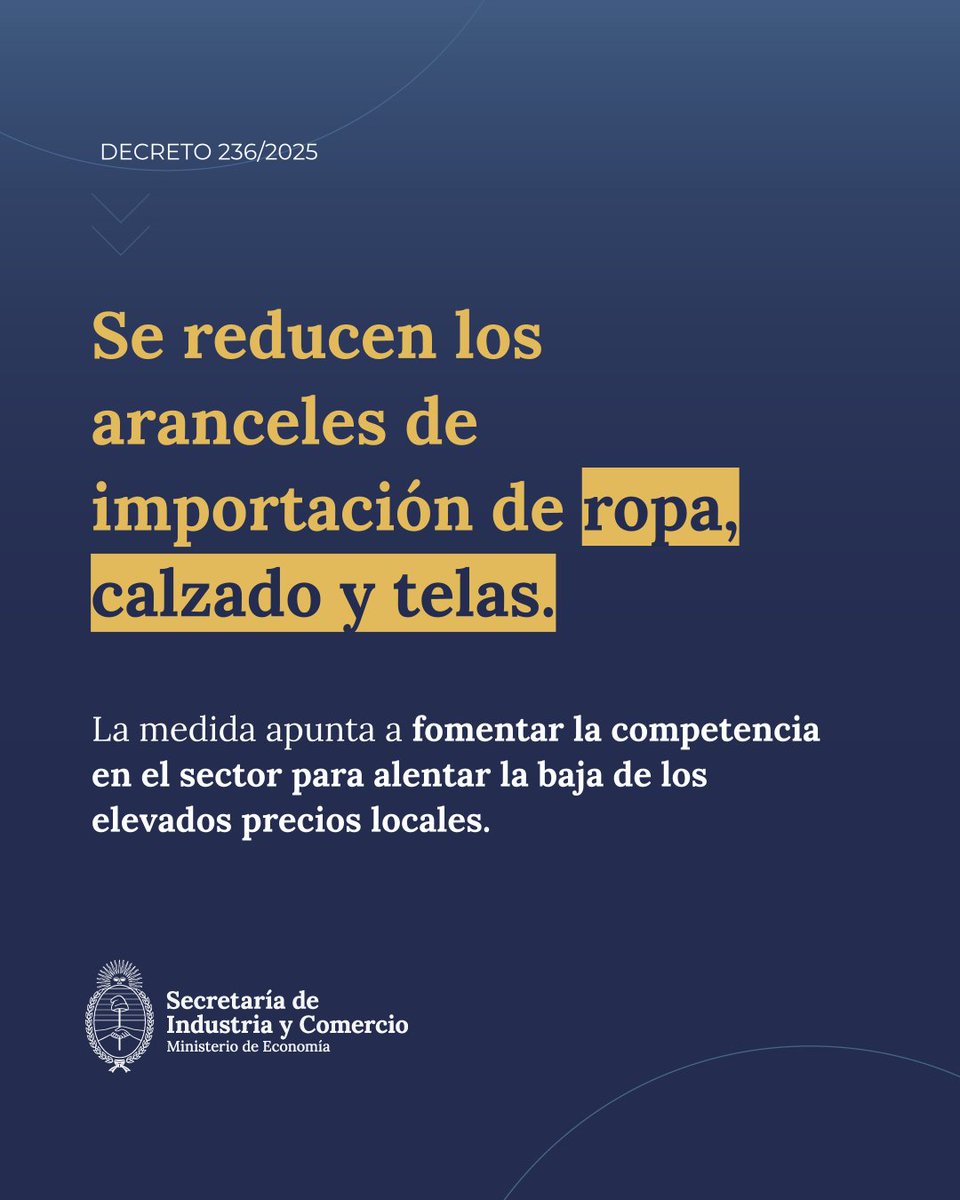 DECRETO 236/2025

Se reducen los aranceles de importación de ropa, calzado y telas.

La medida apunta a fomentar la competencia en el sector para alentar la baja de los elevados precios locales.

Secretaría de Industria y Comercio
Ministerio de Economía